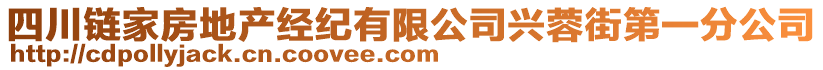 四川链家房地产经纪有限公司兴蓉街第一分公司
http://cdpollyjack.cn.coovee.com